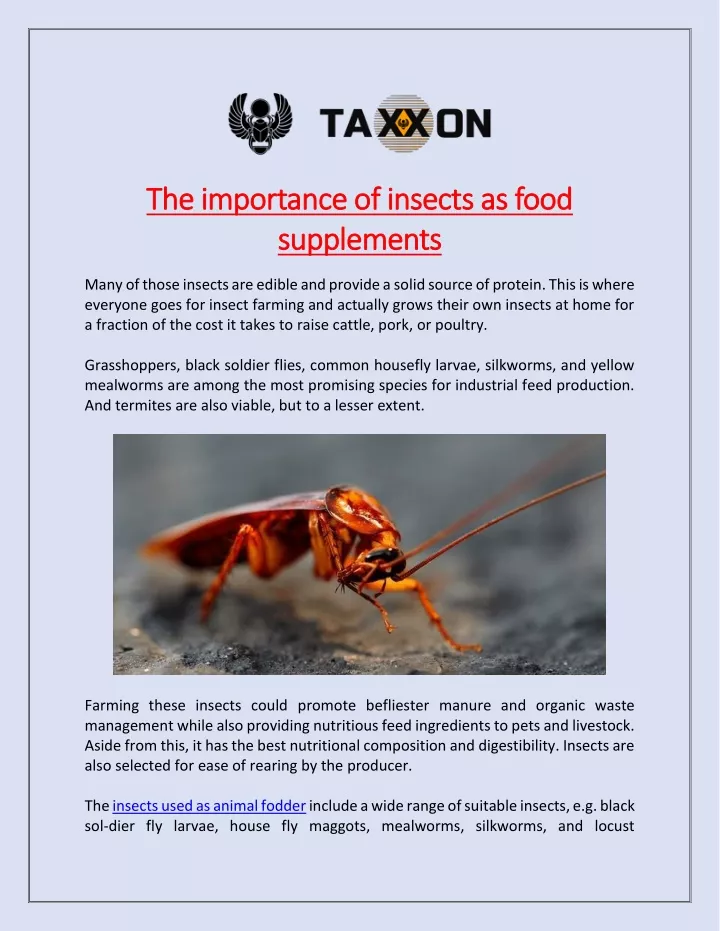 TAXXON

The importance of insects as food supplements

Many of those insects are edible and provide a solid source of protein. This is where everyone goes for insect farming and actually grows their own insects at home for a fraction of the cost it takes to raise cattle, pork, or poultry.

Grasshoppers, black soldier flies, common housefly larvae, silkworms, and yellow mealworms are among the most promising species for industrial feed production. And termites are also viable, but to a lesser extent.

Farming these insects could promote befliester manure and organic waste management while also providing nutritious feed ingredients to pets and livestock. Aside from this, it has the best nutritional composition and digestibility. Insects are also selected for ease of rearing by the producer.

The insects used as animal fodder include a wide range of suitable insects, e.g. black sol-dier fly larvae, house fly maggots, mealworms, silkworms, and locust